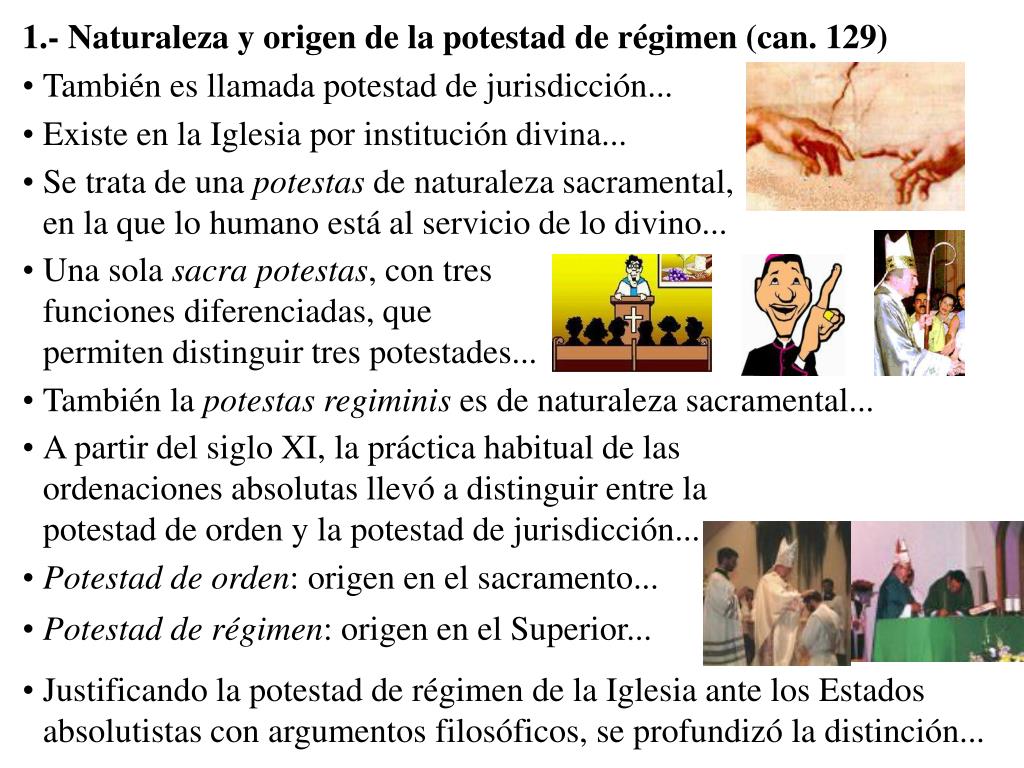 1.- Naturaleza y origen de la potestad de régimen (can. 129)

• También es llamada potestad de jurisdicción...

• Existe en la Iglesia por institución divina...

• Se trata de una potestas de naturaleza sacramental, en la que lo humano está al servicio de lo divino...

• Una sola sacra potestas, con tres funciones diferenciadas, que permiten distinguir tres potestades...

• También la potestas regiminis es de naturaleza sacramental...

• A partir del siglo XI, la práctica habitual de las ordenaciones absolutas llevó a distinguir entre la potestad de orden y la potestad de jurisdicción...

• Potestad de orden: origen en el sacramento...

• Potestad de régimen: origen en el Superior...

• Justificando la potestad de régimen de la Iglesia ante los Estados absolutistas con argumentos filosóficos, se profundizó la distinción...